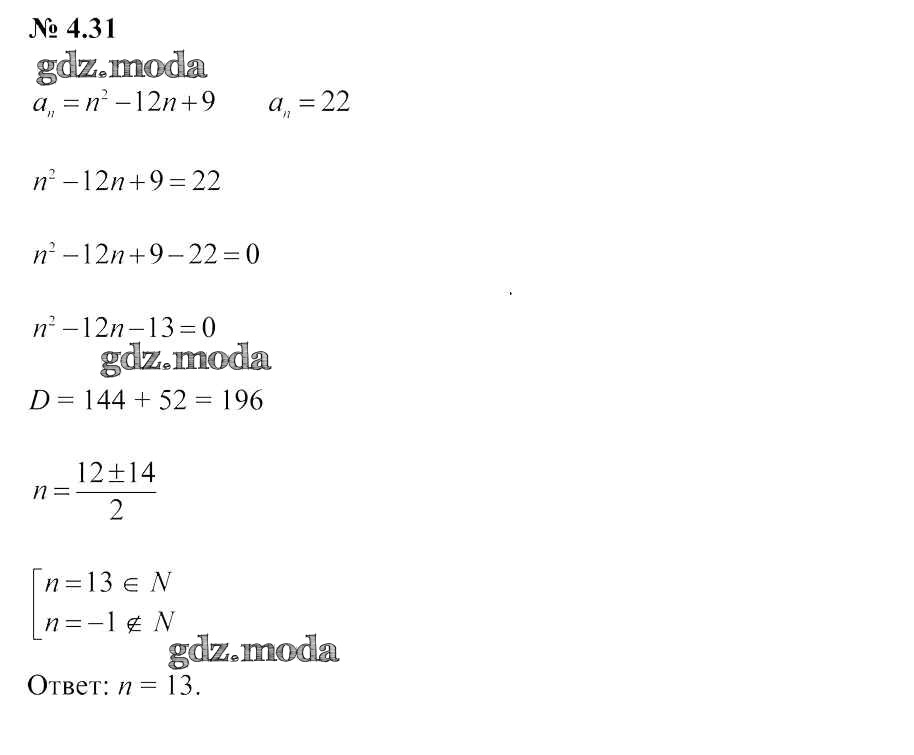 № 4.31

$a_n = n^2 - 12n + 9$ $a_n = 22$

$n^2 - 12n + 9 = 22$

$n^2 - 12n + 9 - 22 = 0$

$n^2 - 12n - 13 = 0$

$D = 144 + 52 = 196$

$n = \frac{12 \pm 14}{2}$

$\left[\begin{array}{l} n = 13 \in N \\ n = -1 \notin N \end{array}\right.$

Ответ: $n = 13$.

gdz.moda